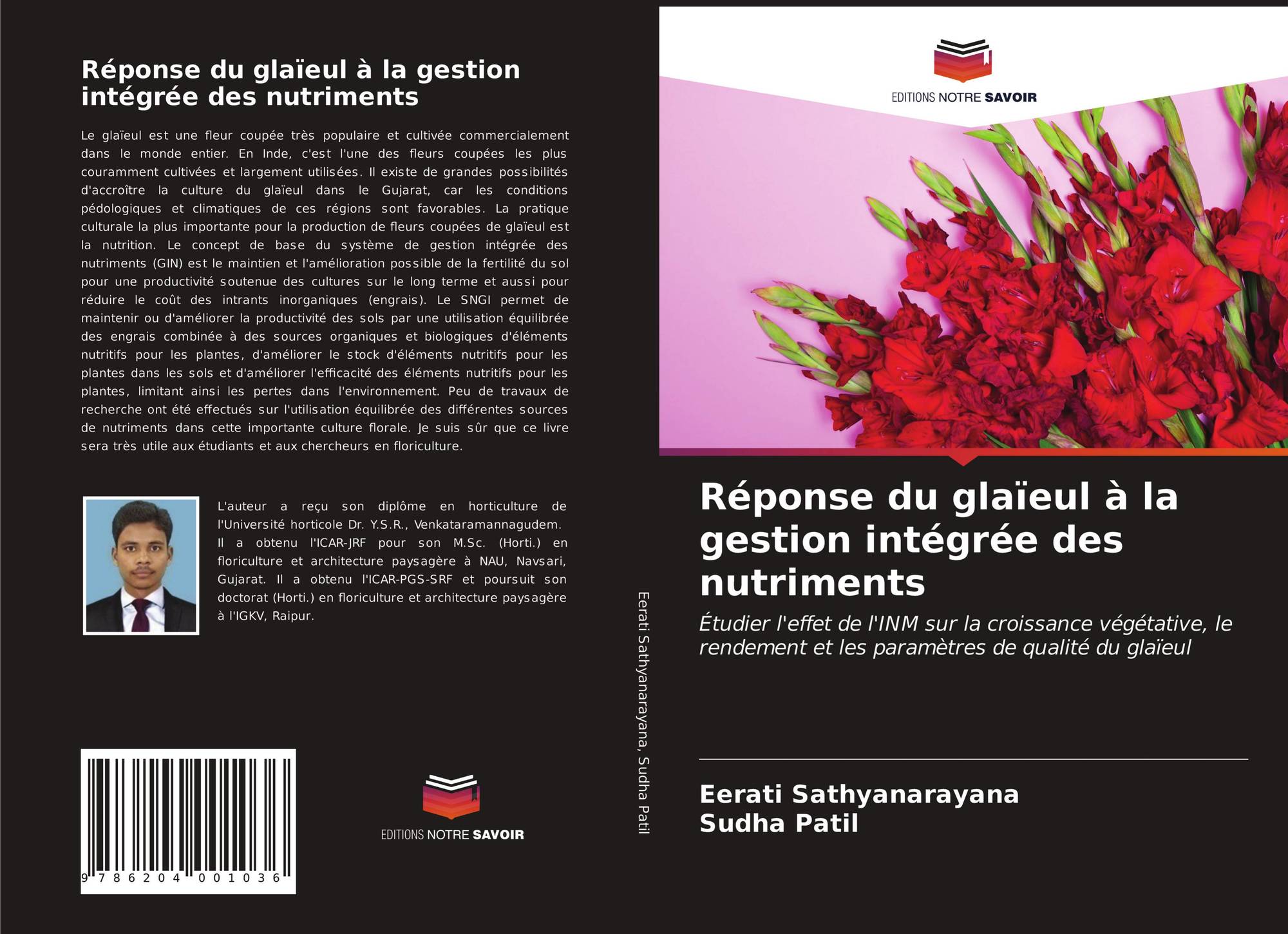 Réponse du glaïeul à la gestion intégrée des nutriments

Le glaïeul est une fleur coupée très populaire et cultivée commercialement dans le monde entier. En Inde, c'est l'une des fleurs coupées les plus couramment cultivées et largement utilisées. Il existe de grandes possibilités d'accroître la culture du glaïeul dans le Gujarat, car les conditions pédologiques et climatiques de ces régions sont favorables. La pratique culturale la plus importante pour la production de fleurs coupées de glaïeul est la nutrition. Le concept de base du système de gestion intégrée des nutriments (GIN) est le maintien et l'amélioration possible de la fertilité du sol pour une productivité soutenue des cultures sur le long terme et aussi pour réduire le coût des intrants inorganiques (engrais). Le SNGI permet de maintenir ou d'améliorer la productivité des sols par une utilisation équilibrée des engrais combinée à des sources organiques et biologiques d'éléments nutritifs pour les plantes, d'améliorer le stock d'éléments nutritifs pour les plantes dans les sols et d'améliorer l'efficacité des éléments nutritifs pour les plantes, limitant ainsi les pertes dans l'environnement. Peu de travaux de recherche ont été effectués sur l'utilisation équilibrée des différentes sources de nutriments dans cette importante culture florale. Je suis sûr que ce livre sera très utile aux étudiants et aux chercheurs en floriculture.

L'auteur a reçu son diplôme en horticulture de l'Université horticole Dr. Y.S.R., Venkataramannagudem. Il a obtenu l'ICAR-JRF pour son M.Sc. (Horti.) en floriculture et architecture paysagère à NAU, Navsari, Gujarat. Il a obtenu l'ICAR-PGS-SRF et poursuit son doctorat (Horti.) en floriculture et architecture paysagère à l'IGKV, Raipur.

9 786204 001036

EDITIONS NOTRE SAVOIR

Eerati Sathyanarayana, Sudha Patil

EDITIONS NOTRE SAVOIR

Réponse du glaïeul à la gestion intégrée des nutriments

Étudier l'effet de l'INM sur la croissance végétative, le rendement et les paramètres de qualité du glaïeul

Eerati Sathyanarayana
Sudha Patil